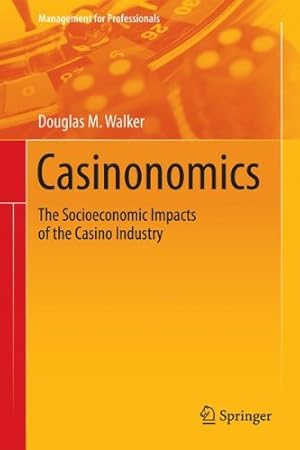 Management for Professionals

Douglas M. Walker

Casinonomics

The Socioeconomic Impacts of the Casino Industry

Springer